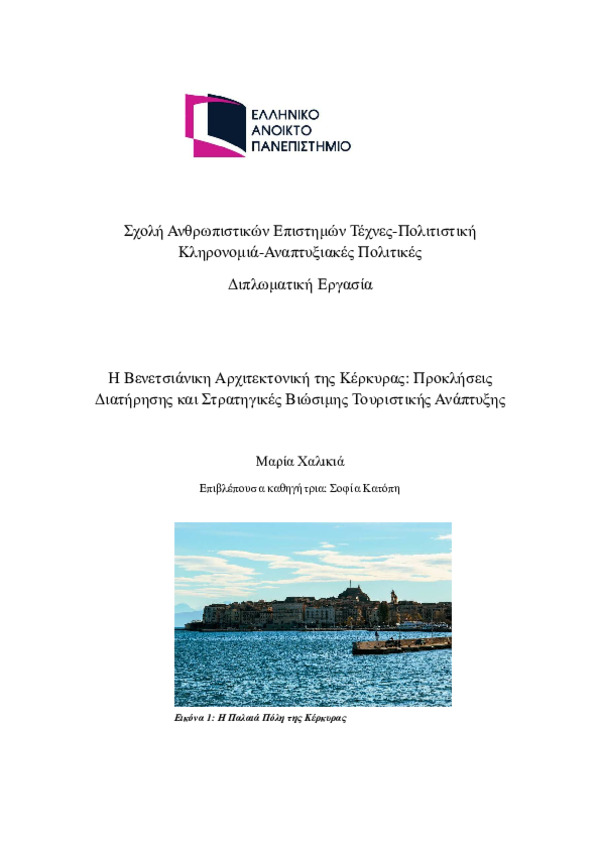 ΕΛΛΗΝΙΚΟ
ΑΝΟΙΚΤΟ
ΠΑΝΕΠΙΣΤΗΜΙΟ

Σχολή Ανθρωπιστικών Επιστημών Τέχνες-Πολιτιστική Κληρονομιά-Αναπτυξιακές Πολιτικές

Διπλωματική Εργασία

Η Βενετσιάνικη Αρχιτεκτονική της Κέρκυρας: Προκλήσεις Διατήρησης και Στρατηγικές Βιώσιμης Τουριστικής Ανάπτυξης

Μαρία Χαλικιά

Επιβλέπουσα καθηγήτρια: Σοφία Κατόπη

Εικόνα 1: Η Παλαιά Πόλη της Κέρκυρας